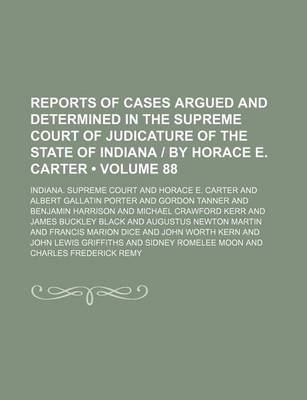 REPORTS OF CASES ARGUED AND DETERMINED IN THE SUPREME COURT OF JUDICATURE OF THE STATE OF INDIANA / BY HORACE E. CARTER • VOLUME 88

INDIANA. SUPREME COURT AND HORACE E. CARTER AND ALBERT GALLATIN PORTER AND GORDON TANNER AND BENJAMIN HARRISON AND MICHAEL CRAWFORD KERR AND JAMES BUCKLEY BLACK AND AUGUSTUS NEWTON MARTIN AND FRANCIS MARION DICE AND JOHN WORTH KERN AND JOHN LEWIS GRIFFITHS AND SIDNEY ROMELEE MOON AND CHARLES FREDERICK REMY